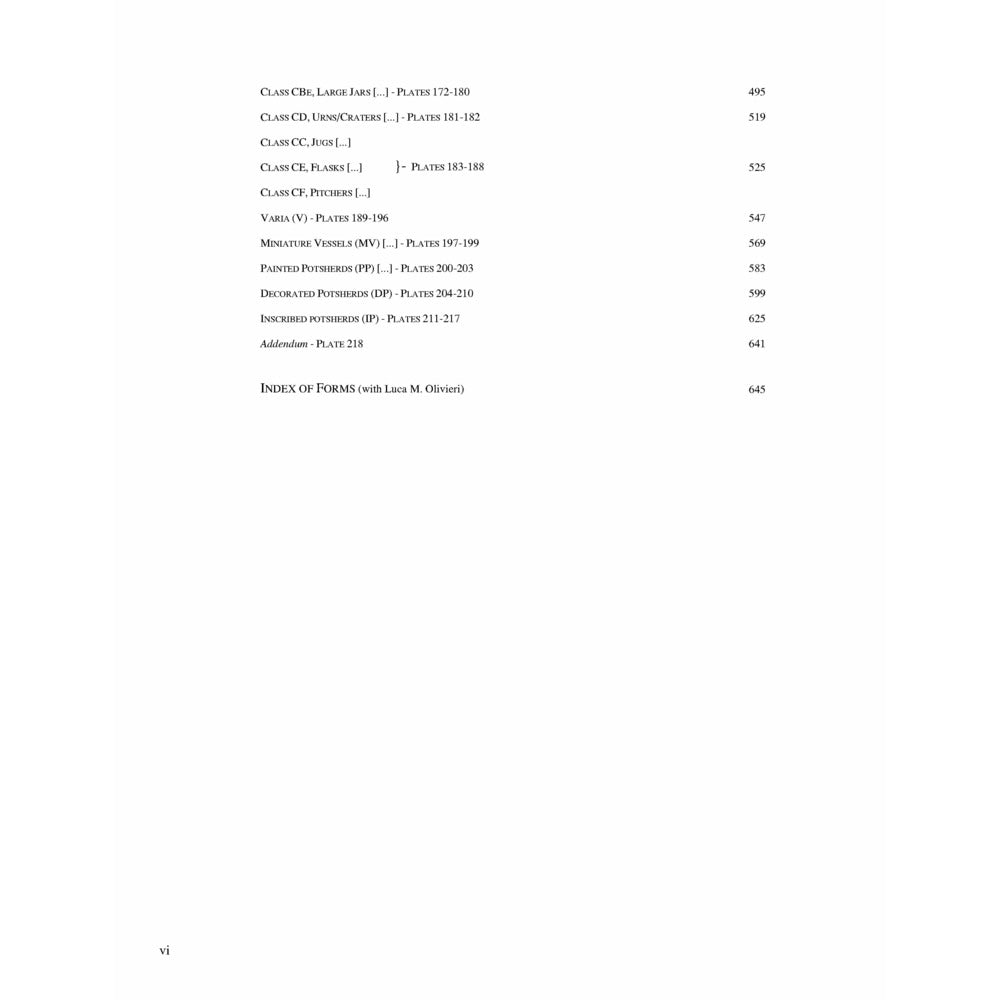 Class CBe, Large Jars [...] - Plates 172-180 495

Class CD, Urns/Craters [...] - Plates 181-182 519

Class CC, Jugs [...]

Class CE, Flasks [...] }- Plates 183-188 525

Class CF, Pitchers [...]

Varia (V) - Plates 189-196 547

Miniature Vessels (MV) [...] - Plates 197-199 569

Painted Potsherds (PP) [...] - Plates 200-203 583

Decorated Potsherds (DP) - Plates 204-210 599

Inscribed potsherds (IP) - Plates 211-217 625

Addendum - Plate 218 641

Index of Forms (with Luca M. Olivieri) 645

vi